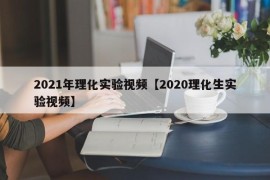 2021年理化实验视频【2020理化生实验视频】